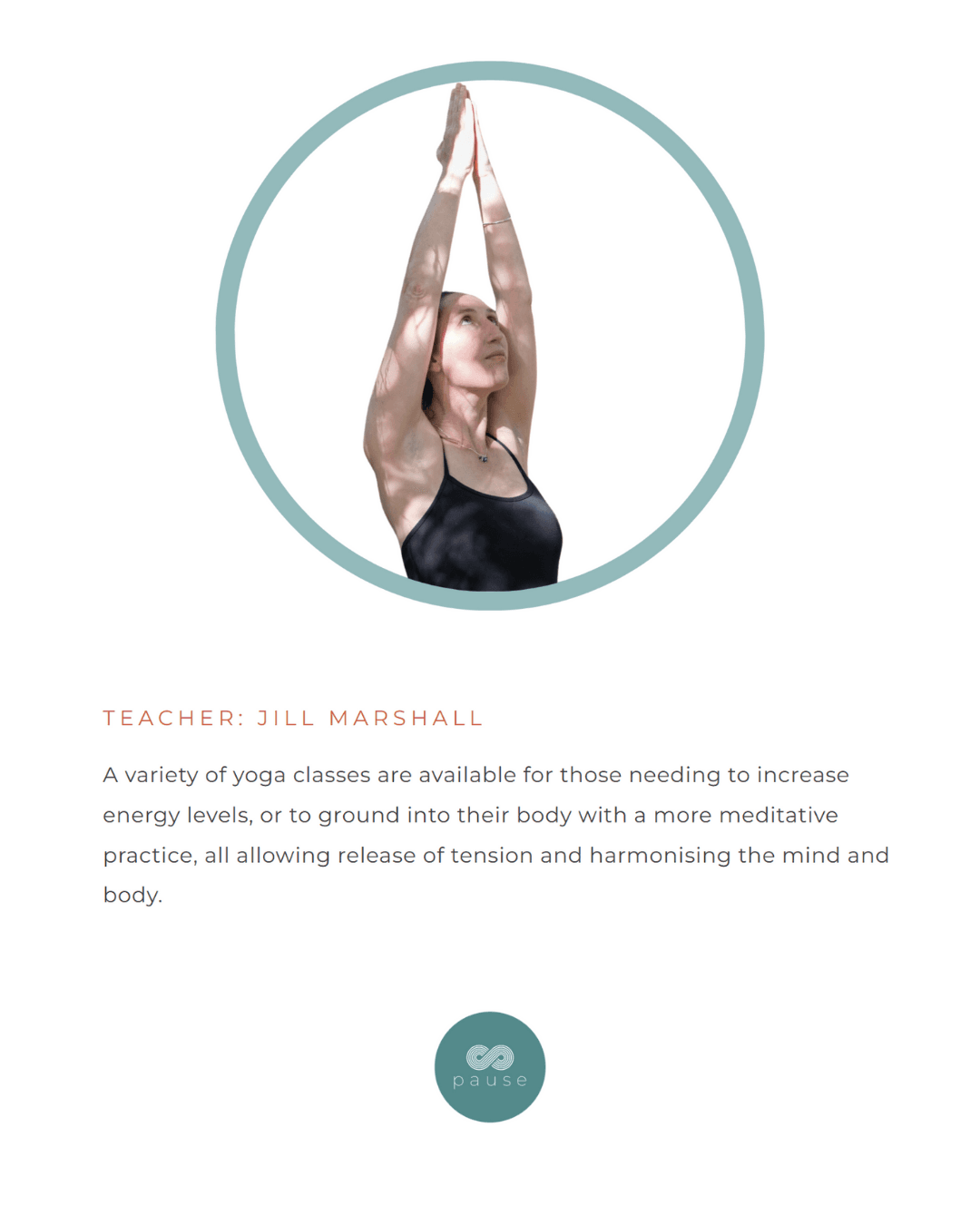 TEACHER: JILL MARSHALL

A variety of yoga classes are available for those needing to increase energy levels, or to ground into their body with a more meditative practice, all allowing release of tension and harmonising the mind and body.

pause